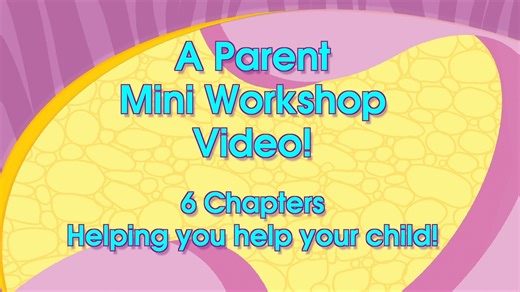 A Parent
Mini Workshop
Video!

6 Chapters
Helping you help your child!